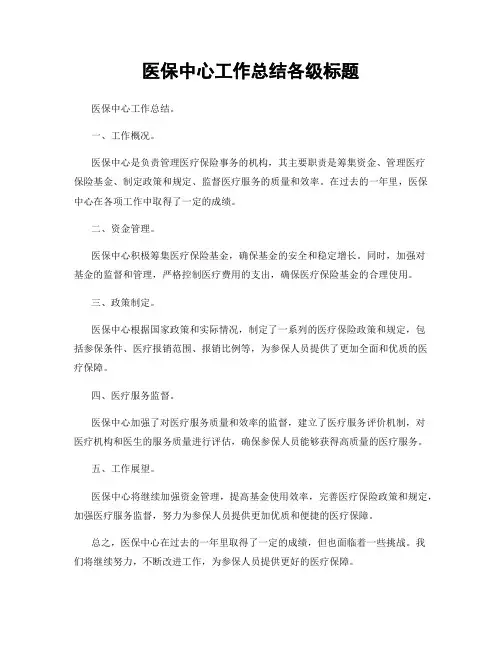 医保中心工作总结各级标题

医保中心工作总结。

一、工作概况。

医保中心是负责管理医疗保险事务的机构，其主要职责是筹集资金、管理医疗保险基金、制定政策和规定、监督医疗服务的质量和效率。在过去的一年里，医保中心在各项工作中取得了一定的成绩。

二、资金管理。

医保中心积极筹集医疗保险基金，确保基金的安全和稳定增长。同时，加强对基金的监督和管理，严格控制医疗费用的支出，确保医疗保险基金的合理使用。

三、政策制定。

医保中心根据国家政策和实际情况，制定了一系列的医疗保险政策和规定，包括参保条件、医疗报销范围、报销比例等，为参保人员提供了更加全面和优质的医疗保障。

四、医疗服务监督。

医保中心加强了对医疗服务质量和效率的监督，建立了医疗服务评价机制，对医疗机构和医生的服务质量进行评估，确保参保人员能够获得高质量的医疗服务。

五、工作展望。

医保中心将继续加强资金管理，提高基金使用效率，完善医疗保险政策和规定，加强医疗服务监督，努力为参保人员提供更加优质和便捷的医疗保障。

总之，医保中心在过去的一年里取得了一定的成绩，但也面临着一些挑战。我们将继续努力，不断改进工作，为参保人员提供更好的医疗保障。